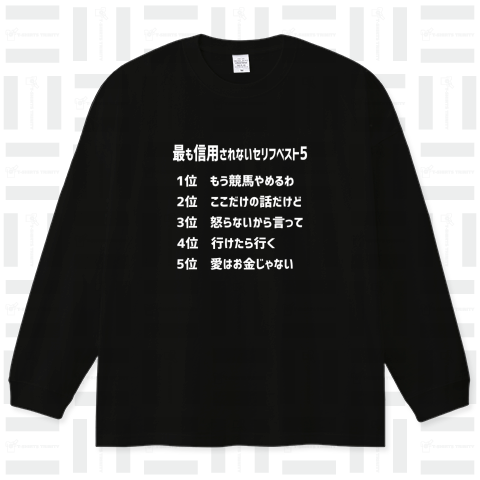 最も信用されないセリフベスト5

1位　もう競馬やめるわ
2位　ここだけの話だけど
3位　怒らないから言って
4位　行けたら行く
5位　愛はお金じゃない